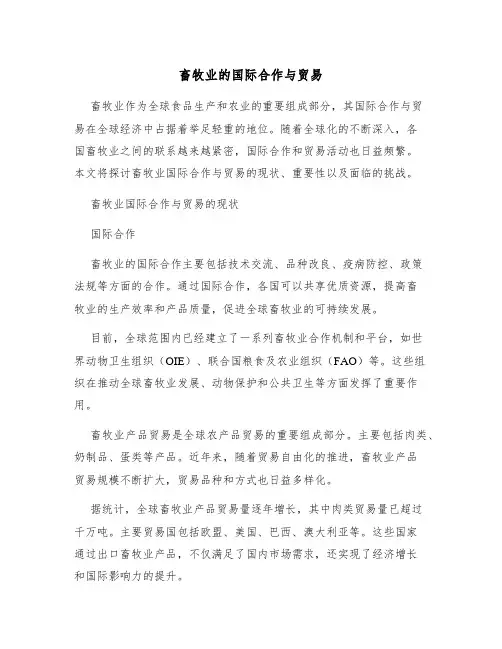 畜牧业的国际合作与贸易

畜牧业作为全球食品生产和农业的重要组成部分，其国际合作与贸易在全球经济中占据着举足轻重的地位。随着全球化的不断深入，各国畜牧业之间的联系越来越紧密，国际合作和贸易活动也日益频繁。本文将探讨畜牧业国际合作与贸易的现状、重要性以及面临的挑战。

畜牧业国际合作与贸易的现状

国际合作

畜牧业的国际合作主要包括技术交流、品种改良、疫病防控、政策法规等方面的合作。通过国际合作，各国可以共享优质资源，提高畜牧业的生产效率和产品质量，促进全球畜牧业的可持续发展。

目前，全球范围内已经建立了一系列畜牧业合作机制和平台，如世界动物卫生组织（OIE）、联合国粮食及农业组织（FAO）等。这些组织在推动全球畜牧业发展、动物保护和公共卫生等方面发挥了重要作用。

畜牧业产品贸易是全球农产品贸易的重要组成部分。主要包括肉类、奶制品、蛋类等产品。近年来，随着贸易自由化的推进，畜牧业产品贸易规模不断扩大，贸易品种和方式也日益多样化。

据统计，全球畜牧业产品贸易量逐年增长，其中肉类贸易量已超过千万吨。主要贸易国包括欧盟、美国、巴西、澳大利亚等。这些国家通过出口畜牧业产品，不仅满足了国内市场需求，还实现了经济增长和国际影响力的提升。